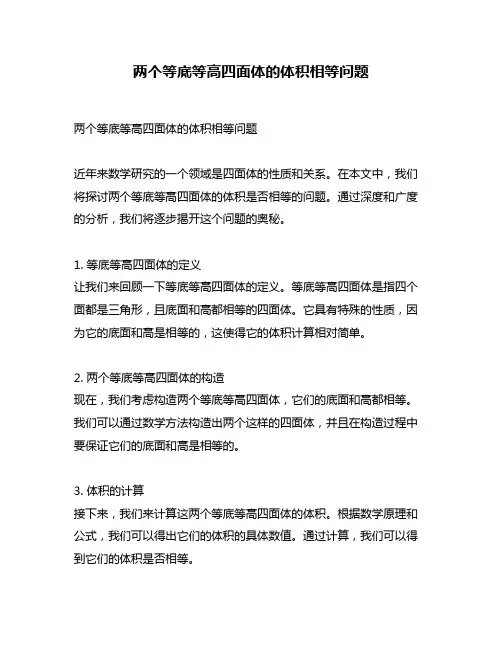 两个等底等高四面体的体积相等问题

两个等底等高四面体的体积相等问题

近年来数学研究的一个领域是四面体的性质和关系。在本文中，我们将探讨两个等底等高四面体的体积是否相等的问题。通过深度和广度的分析，我们将逐步揭开这个问题的奥秘。

1. 等底等高四面体的定义
让我们来回顾一下等底等高四面体的定义。等底等高四面体是指四个面都是三角形，且底面和高都相等的四面体。它具有特殊的性质，因为它的底面和高是相等的，这使得它的体积计算相对简单。

2. 两个等底等高四面体的构造
现在，我们考虑构造两个等底等高四面体，它们的底面和高都相等。我们可以通过数学方法构造出两个这样的四面体，并且在构造过程中要保证它们的底面和高是相等的。

3. 体积的计算
接下来，我们来计算这两个等底等高四面体的体积。根据数学原理和公式，我们可以得出它们的体积的具体数值。通过计算，我们可以得到它们的体积是否相等。